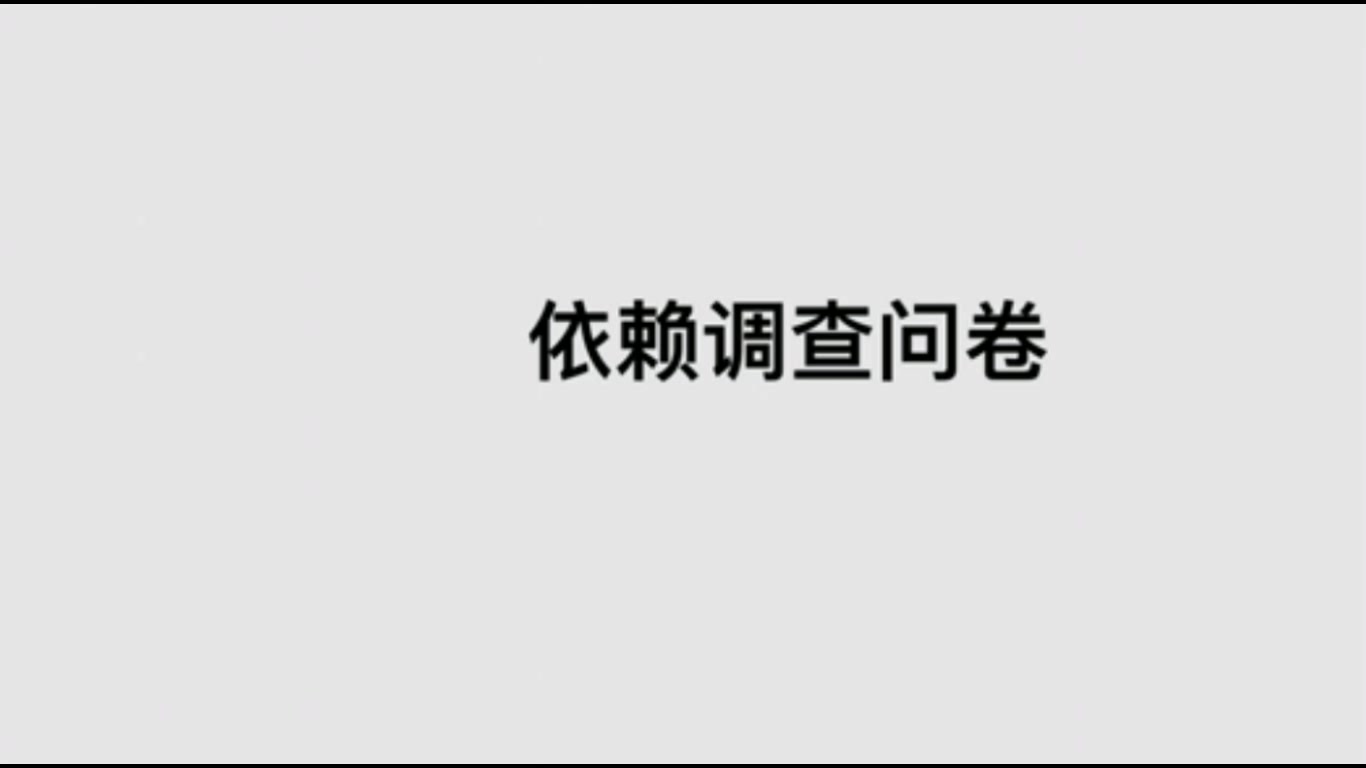 依赖调查问卷